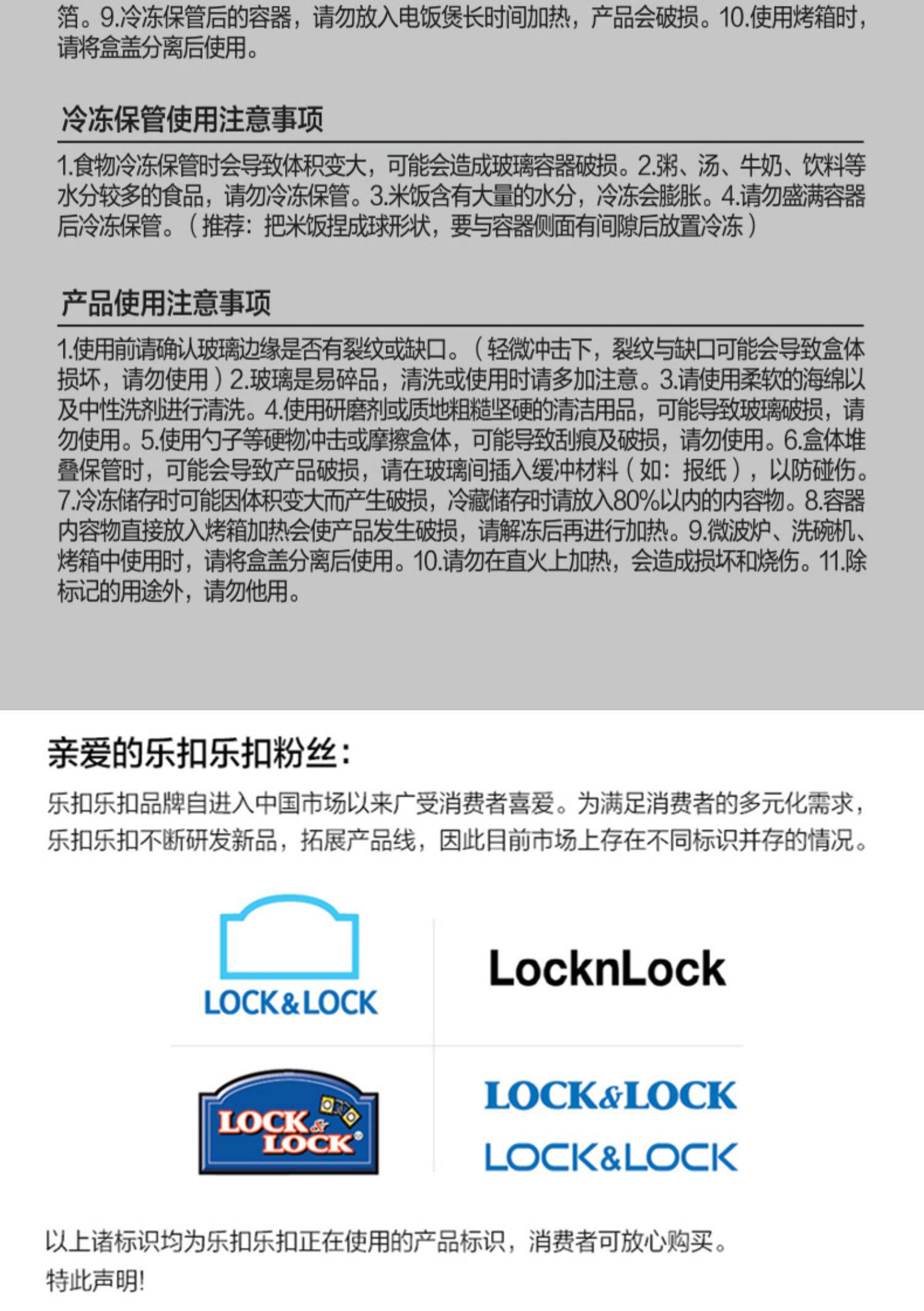 箔。9.冷冻保管后的容器，请勿放入电饭煲长时间加热，产品会破损。10.使用烤箱时，请将盒盖分离后使用。

冷冻保管使用注意事项

1.食物冷冻保管时会导致体积变大，可能会造成玻璃容器破损。2.粥、汤、牛奶、饮料等水分较多的食品，请勿冷冻保管。3.米饭含有大量的水分，冷冻会膨胀。4.请勿盛满容器后冷冻保管。（推荐：把米饭捏成球形状，要与容器侧面有间隙后放置冷冻）

产品使用注意事项

1.使用前请确认玻璃边缘是否有裂纹或缺口。（轻微冲击下，裂纹与缺口可能会导致盒体损坏，请勿使用）2.玻璃是易碎品，清洗或使用时请多加注意。3.请使用柔软的海绵以及中性洗剂进行清洗。4.使用研磨剂或质地粗糙坚硬的清洁用品，可能导致玻璃破损，请勿使用。5.使用勺子等硬物冲击或摩擦盒体，可能导致刮痕及破损，请勿使用。6.盒体堆叠保管时，可能会导致产品破损，请在玻璃间插入缓冲材料（如：报纸），以防碰伤。7.冷冻储存时可能因体积变大而产生破损，冷藏储存时请放入80%以内的内容物。8.容器内容物直接放入烤箱加热会使产品发生破损，请解冻后再进行加热。9.微波炉、洗碗机、烤箱中使用时，请将盒盖分离后使用。10.请勿在直火上加热，会造成损坏和烧伤。11.除标记的用途外，请勿他用。

亲爱的乐扣乐扣粉丝：

乐扣乐扣品牌自进入中国市场以来广受消费者喜爱。为满足消费者的多元化需求，乐扣乐扣不断研发新品，拓展产品线，因此目前市场上存在不同标识并存的情况。

LOCK&LOCK

LocknLock

LOCK & LOCK

LOCK&LOCK

LOCK&LOCK

以上诸标识均为乐扣乐扣正在使用的产品标识，消费者可放心购买。

特此声明!